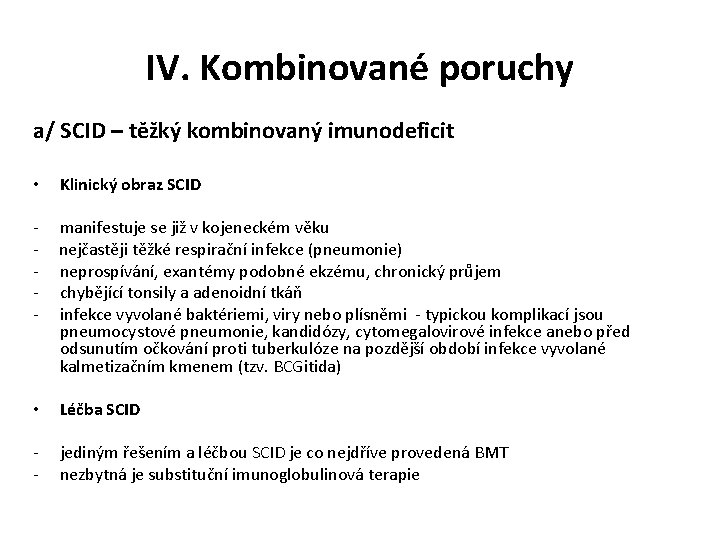 IV. Kombinované poruchy

a/ SCID – těžký kombinovaný imunodeficit

• Klinický obraz SCID

- manifestuje se již v kojeneckém věku
- nejčastěji těžké respirační infekce (pneumonie)
- neprospívání, exantémy podobné ekzému, chronický průjem
- chybějící tonsily a adenoidní tkáň
- infekce vyvolané baktériemi, viry nebo plísněmi - typickou komplikací jsou pneumocystové pneumonie, kandidózy, cytomegalovirové infekce anebo před odsunutím očkování proti tuberkulóze na pozdější období infekce vyvolané kalmetizačním kmenem (tzv. BCGitida)

• Léčba SCID

- jediným řešením a léčbou SCID je co nejdříve provedená BMT
- nezbytná je substituční imunoglobulinová terapie